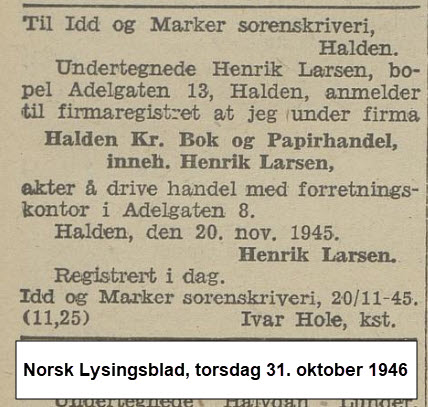 Til Idd og Marker sorenskriveri,
Halden.

Undertegnede Henrik Larsen, bopel Adelgaten 13, Halden, anmelder til firmaregistret at jeg under firma

Halden Kr. Bok og Papirhandel,
inneh. Henrik Larsen,

akter å drive handel med forretningskontor i Adelgaten 8.

Halden, den 20. nov. 1945.

Henrik Larsen.

Registrert i dag.

Idd og Marker sorenskriveri, 20/11-45.
(11,25) Ivar Hole, kst.

Norsk Lysingsblad, torsdag 31. oktober 1946

Undertegnede Halvdan Lunder